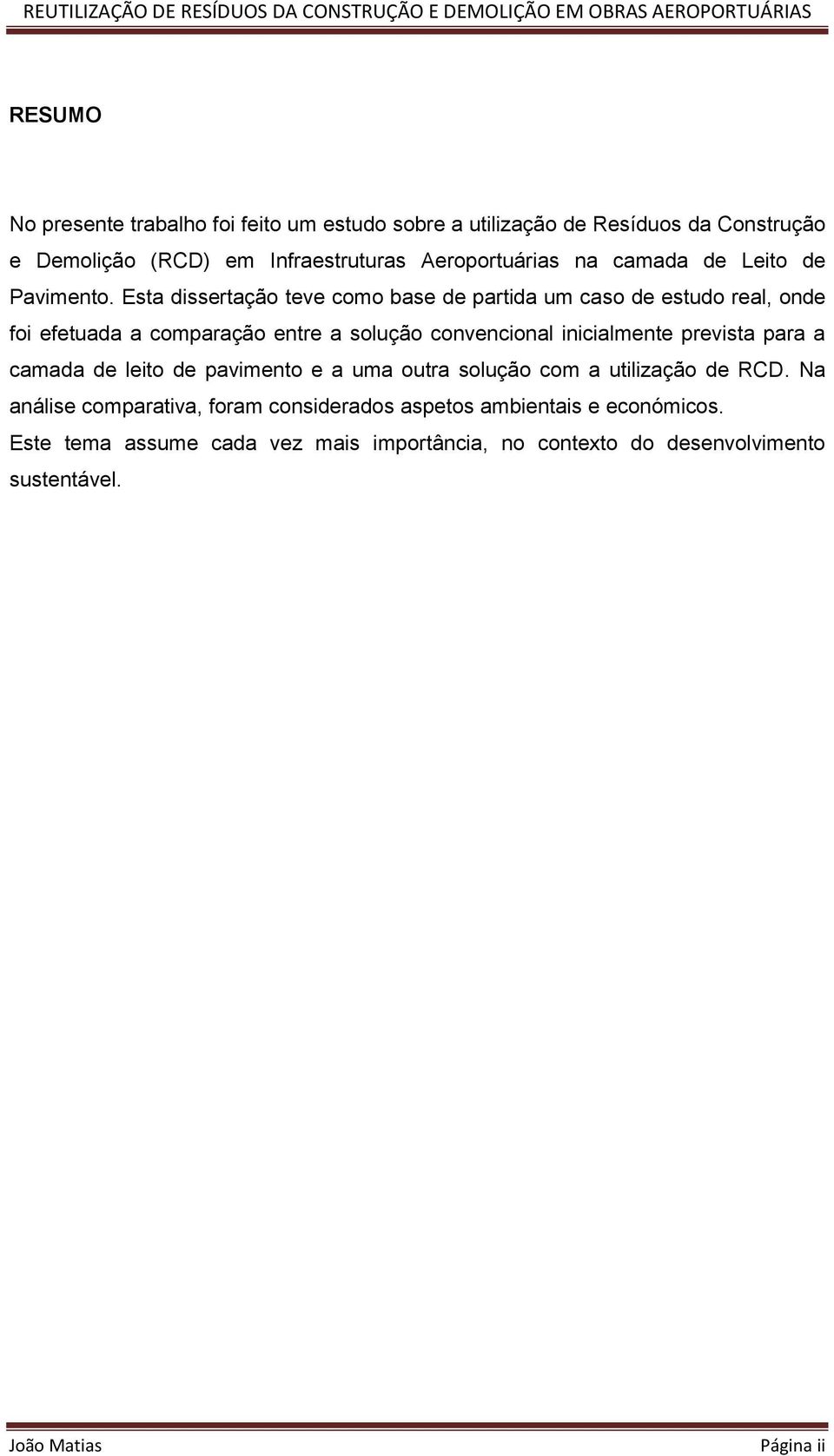 REUTILIZAÇÃO DE RESÍDUOS DA CONSTRUÇÃO E DEMOLIÇÃO EM OBRAS AEROPORTUÁRIAS

RESUMO

No presente trabalho foi feito um estudo sobre a utilização de Resíduos da Construção e Demolição (RCD) em Infraestruturas Aeroportuárias na camada de Leito de Pavimento. Esta dissertação teve como base de partida um caso de estudo real, onde foi efetuada a comparação entre a solução convencional inicialmente prevista para a camada de leito de pavimento e a uma outra solução com a utilização de RCD. Na análise comparativa, foram considerados aspetos ambientais e económicos.

Este tema assume cada vez mais importância, no contexto do desenvolvimento sustentável.

João Matias

Página ii